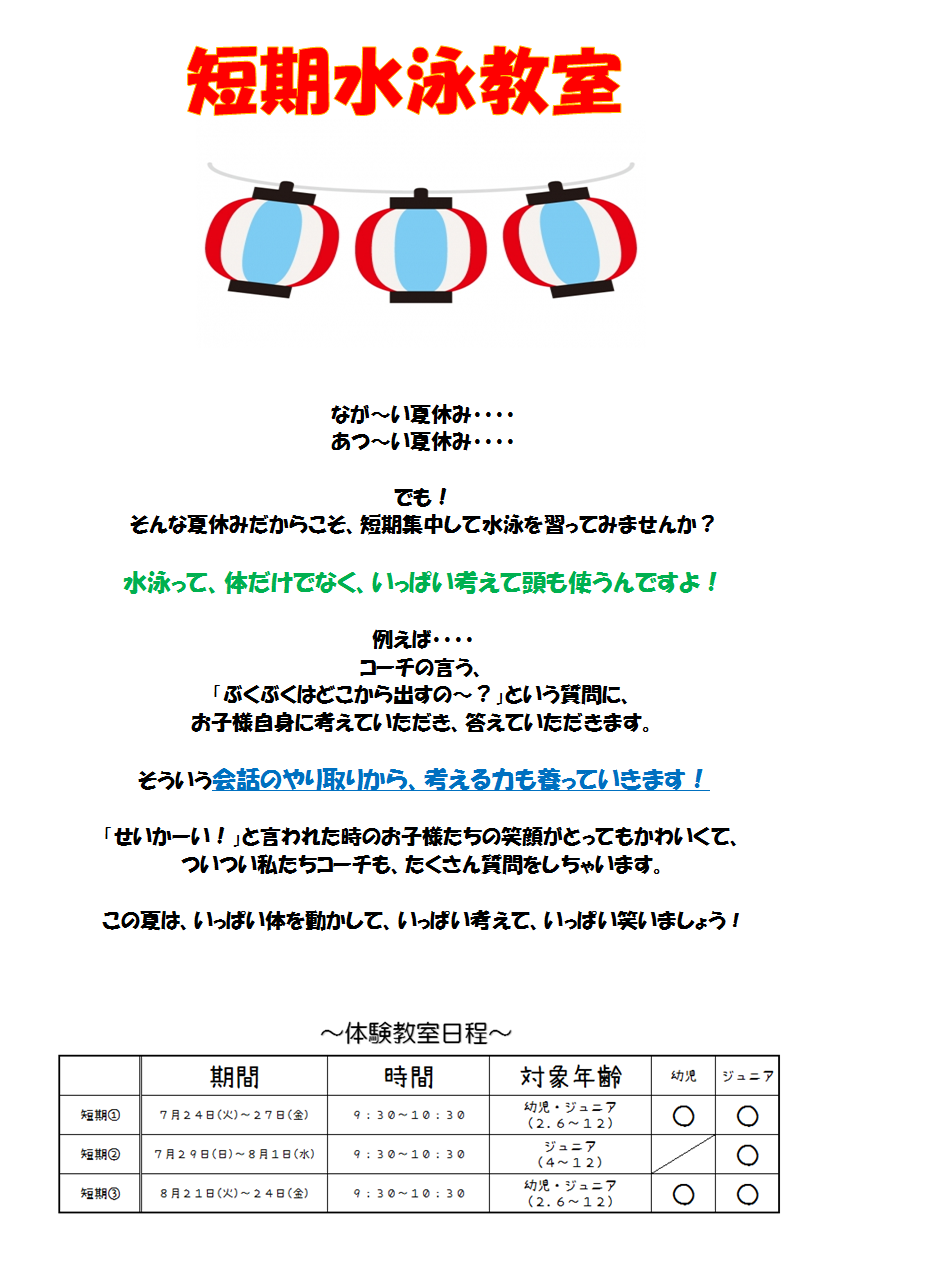 短期水泳教室

なが～い夏休み・・・・
あつ～い夏休み・・・・

でも！
そんな夏休みだからこそ、短期集中して水泳を習ってみませんか？

水泳って、体だけでなく、いっぱい考えて頭も使うんですよ！

例えば・・・・
コーチの言う、
「ぶくぶくはどこから出すの～？」という質問に、
お子様自身に考えていただき、答えていただきます。

そういう会話のやり取りから、考える力も養っていきます！

「せいかーい！」と言われた時のお子様たちの笑顔がとってもかわいくて、
ついつい私たちコーチも、たくさん質問をしちゃいます。

この夏は、いっぱい体を動かして、いっぱい考えて、いっぱい笑いましょう！

～体験教室日程～

| | 期間 | 時間 | 対象年齢 | 幼児 | ジュニア |
|---|---|---|---|---|---|
| 短期① | ７月２４日(火)～２７日(金) | ９：３０～１０：３０ | 幼児・ジュニア（２.６～１２） | ○ | ○ |
| 短期② | ７月２９日(日)～８月１日(水) | ９：３０～１０：３０ | ジュニア（４～１２） | | ○ |
| 短期③ | ８月２１日(火)～２４日(金) | ９：３０～１０：３０ | 幼児・ジュニア（２.６～１２） | ○ | ○ |